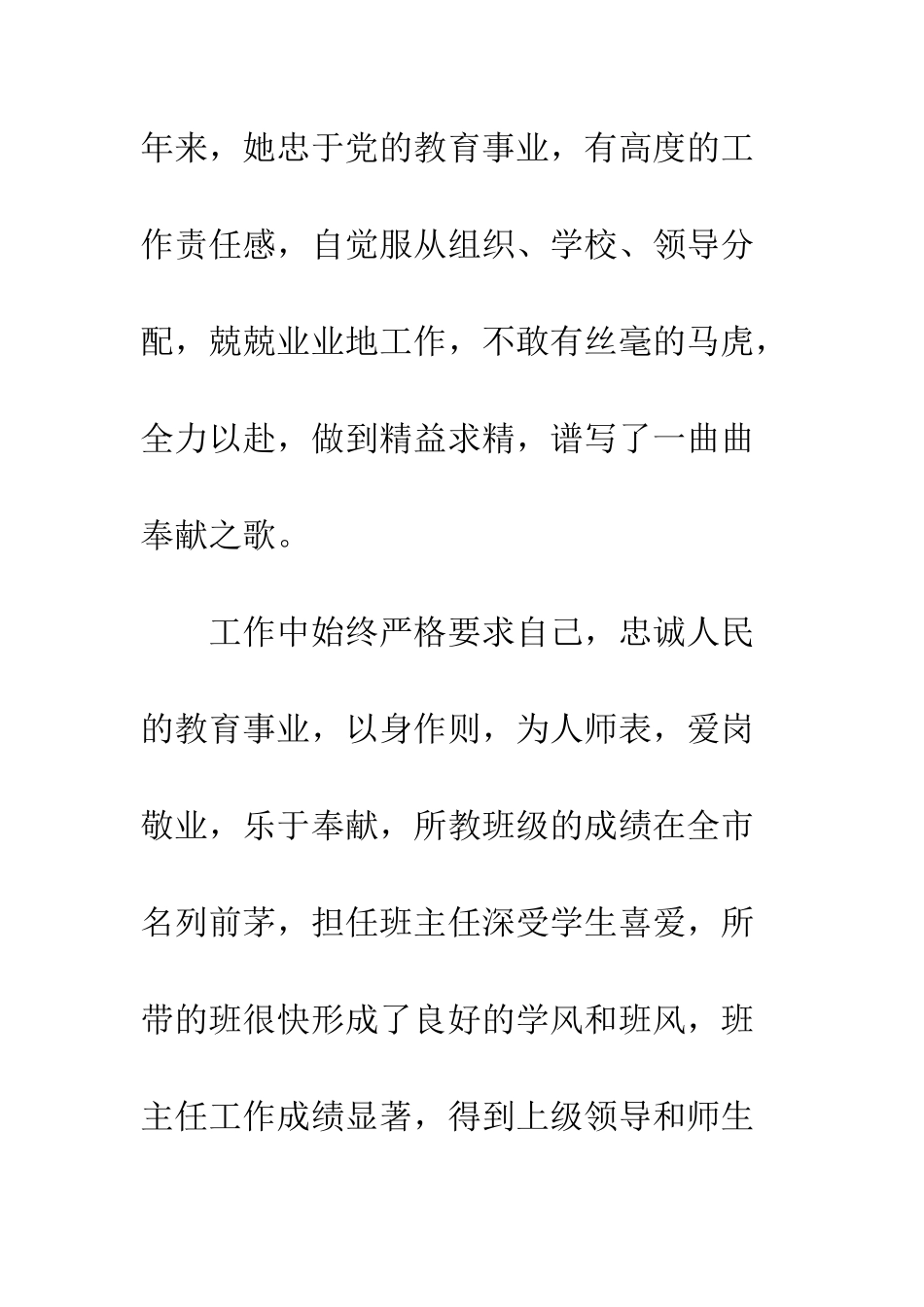 年来，她忠于党的教育事业，有高度的工作责任感，自觉服从组织、学校、领导分配，兢兢业业地工作，不敢有丝毫的马虎，全力以赴，做到精益求精，谱写了一曲曲奉献之歌。

工作中始终严格要求自己，忠诚人民的教育事业，以身作则，为人师表，爱岗敬业，乐于奉献，所教班级的成绩在全市名列前茅，担任班主任深受学生喜爱，所带的班很快形成了良好的学风和班风，班主任工作成绩显著，得到上级领导和师生